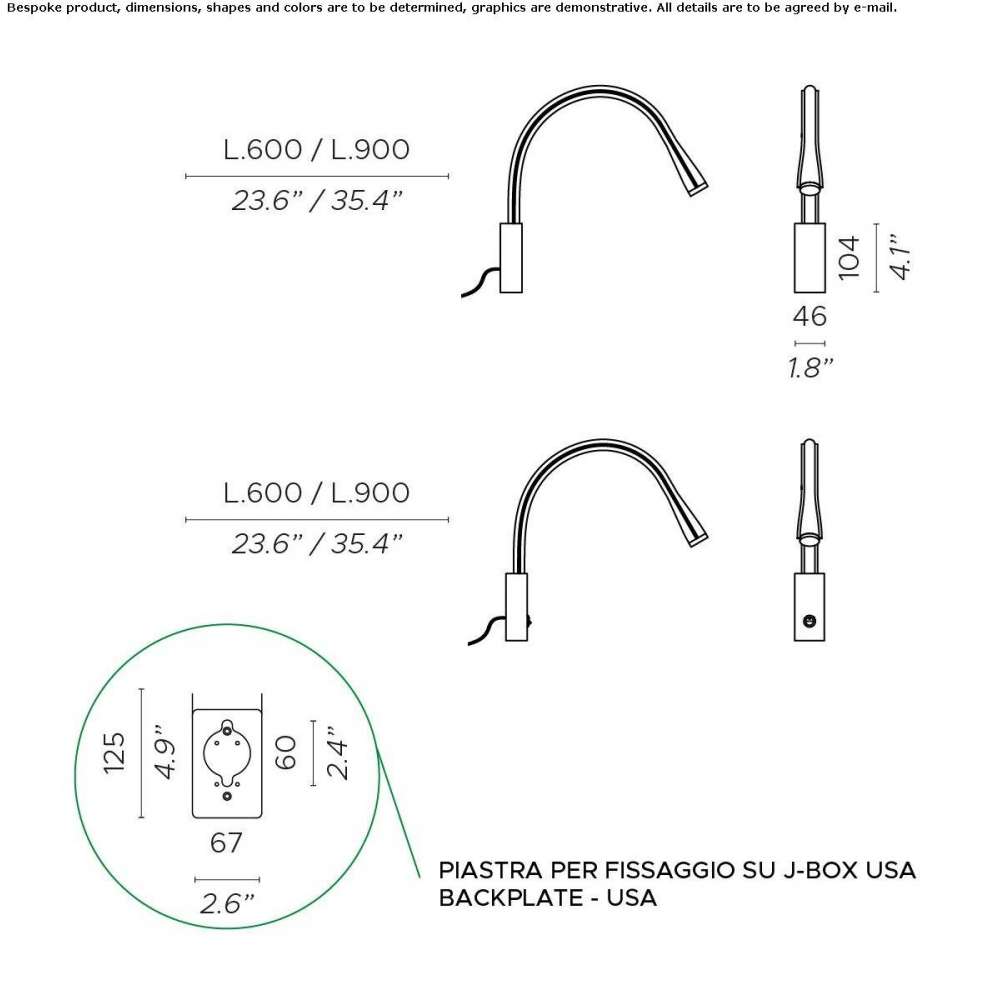 Bespoke product, dimensions, shapes and colors are to be determined, graphics are demonstrative. All details are to be agreed by e-mail.

L.600 / L.900

23.6" / 35.4"

104

4.1"

46

1.8"

L.600 / L.900

23.6" / 35.4"

125

4.9"

60

2.4"

67

2.6"

PIASTRA PER FISSAGGIO SU J-BOX USA
BACKPLATE - USA